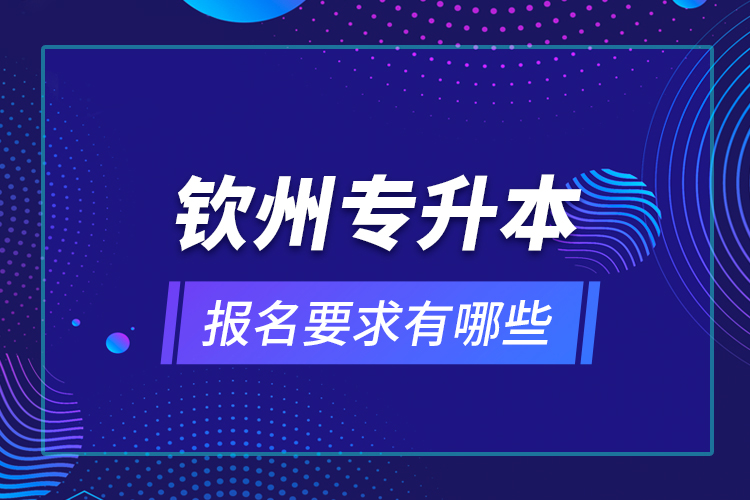 钦州专升本

报名要求有哪些